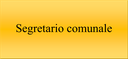 Segretario comunale